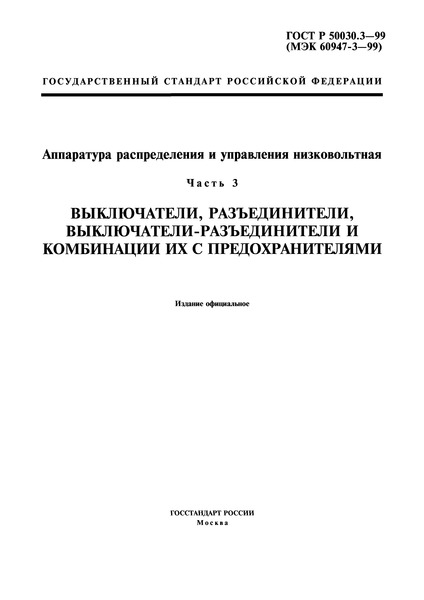 ГОСТ Р 50030.3—99
(МЭК 60947-3—99)

ГОСУДАРСТВЕННЫЙ СТАНДАРТ РОССИЙСКОЙ ФЕДЕРАЦИИ

Аппаратура распределения и управления низковольтная

Часть 3

ВЫКЛЮЧАТЕЛИ, РАЗЪЕДИНИТЕЛИ, ВЫКЛЮЧАТЕЛИ-РАЗЪЕДИНИТЕЛИ И КОМБИНАЦИИ ИХ С ПРЕДОХРАНИТЕЛЯМИ

Издание официальное

ГОССТАНДАРТ РОССИИ
Москва